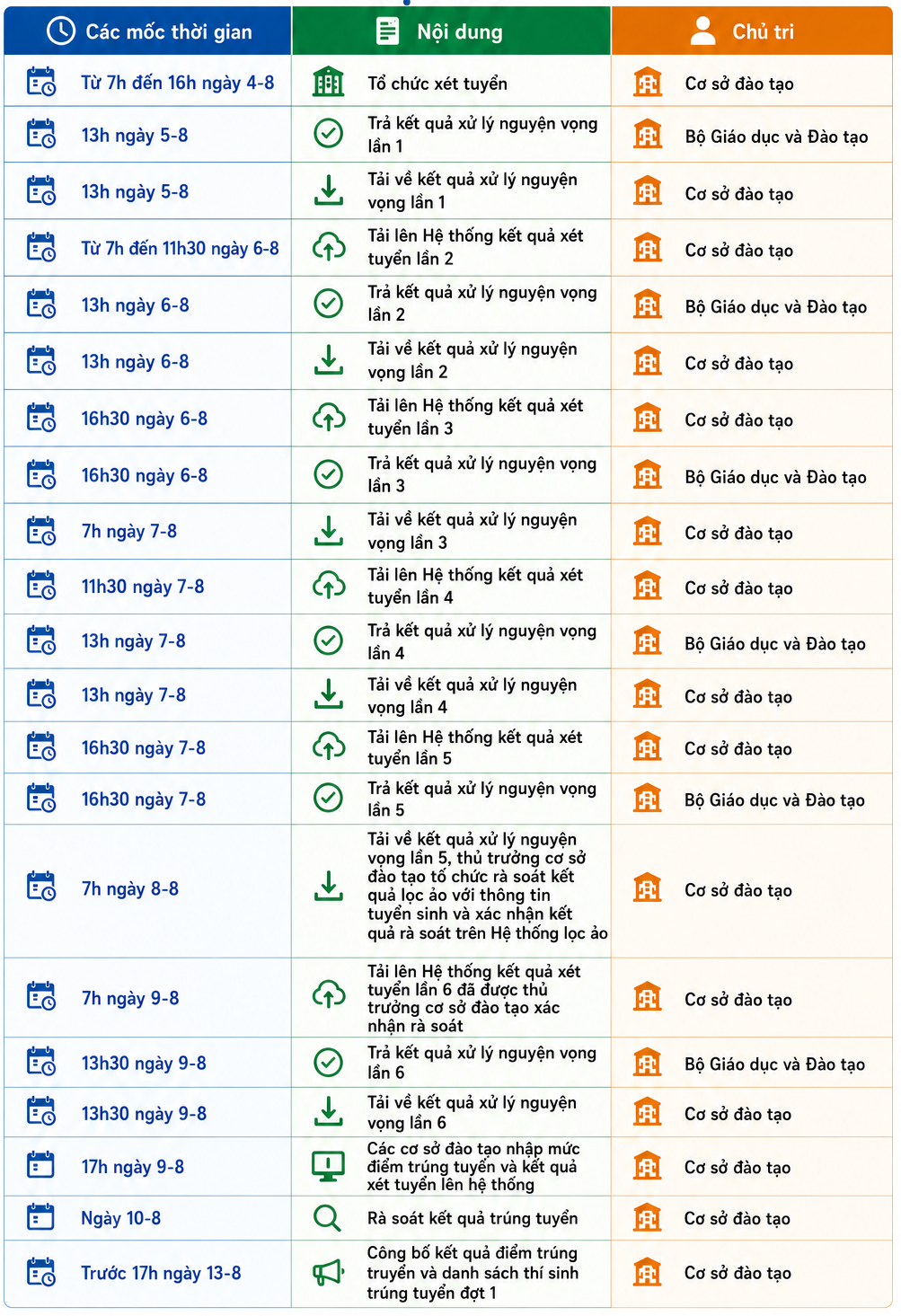 | Các mốc thời gian | Nội dung | Chủ trì |
|---|---|---|
| Từ 7h đến 16h ngày 4-8 | Tổ chức xét tuyển | Cơ sở đào tạo |
| 13h ngày 5-8 | Trả kết quả xử lý nguyện vọng lần 1 | Bộ Giáo dục và Đào tạo |
| 13h ngày 5-8 | Tải về kết quả xử lý nguyện vọng lần 1 | Cơ sở đào tạo |
| Từ 7h đến 11h30 ngày 6-8 | Tải lên Hệ thống kết quả xét tuyển lần 2 | Cơ sở đào tạo |
| 13h ngày 6-8 | Trả kết quả xử lý nguyện vọng lần 2 | Bộ Giáo dục và Đào tạo |
| 13h ngày 6-8 | Tải về kết quả xử lý nguyện vọng lần 2 | Cơ sở đào tạo |
| 16h30 ngày 6-8 | Tải lên Hệ thống kết quả xét tuyển lần 3 | Cơ sở đào tạo |
| 16h30 ngày 6-8 | Trả kết quả xử lý nguyện vọng lần 3 | Bộ Giáo dục và Đào tạo |
| 7h ngày 7-8 | Tải về kết quả xử lý nguyện vọng lần 3 | Cơ sở đào tạo |
| 11h30 ngày 7-8 | Tải lên Hệ thống kết quả xét tuyển lần 4 | Cơ sở đào tạo |
| 13h ngày 7-8 | Trả kết quả xử lý nguyện vọng lần 4 | Bộ Giáo dục và Đào tạo |
| 13h ngày 7-8 | Tải về kết quả xử lý nguyện vọng lần 4 | Cơ sở đào tạo |
| 16h30 ngày 7-8 | Tải lên Hệ thống kết quả xét tuyển lần 5 | Cơ sở đào tạo |
| 16h30 ngày 7-8 | Trả kết quả xử lý nguyện vọng lần 5 | Bộ Giáo dục và Đào tạo |
| 7h ngày 8-8 | Tải về kết quả xử lý nguyện vọng lần 5, thủ trưởng cơ sở đào tạo tổ chức rà soát kết quả lọc ảo với thông tin tuyển sinh và xác nhận kết quả rà soát trên Hệ thống lọc ảo | Cơ sở đào tạo |
| 7h ngày 9-8 | Tải lên Hệ thống kết quả xét tuyển lần 6 đã được thủ trưởng cơ sở đào tạo xác nhận rà soát | Cơ sở đào tạo |
| 13h30 ngày 9-8 | Trả kết quả xử lý nguyện vọng lần 6 | Bộ Giáo dục và Đào tạo |
| 13h30 ngày 9-8 | Tải về kết quả xử lý nguyện vọng lần 6 | Cơ sở đào tạo |
| 17h ngày 9-8 | Các cơ sở đào tạo nhập mức điểm trúng tuyển và kết quả xét tuyển lên hệ thống | Cơ sở đào tạo |
| Ngày 10-8 | Rà soát kết quả trúng tuyển | Cơ sở đào tạo |
| Trước 17h ngày 13-8 | Công bố kết quả điểm trúng truyển và danh sách thí sinh trúng tuyển đợt 1 | Cơ sở đào tạo |